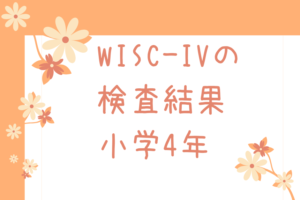 WISC-IVの
検査結果
小学4年